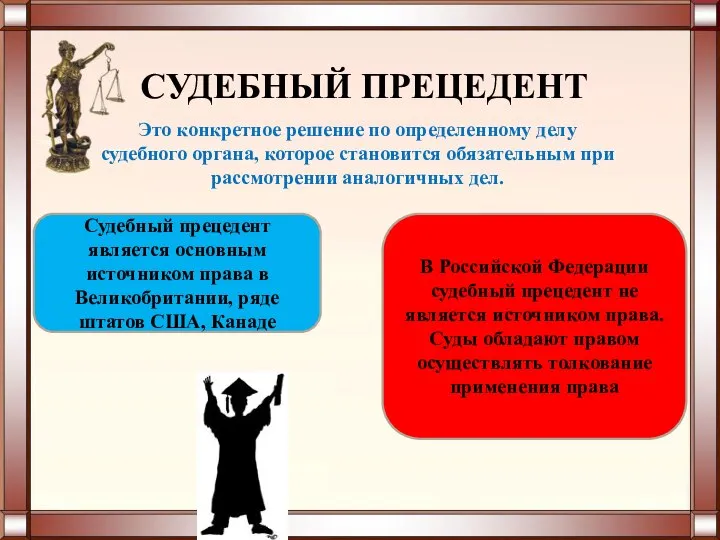 СУДЕБНЫЙ ПРЕЦЕДЕНТ

Это конкретное решение по определенному делу судебного органа, которое становится обязательным при рассмотрении аналогичных дел.

Судебный прецедент является основным источником права в Великобритании, ряде штатов США, Канаде

В Российской Федерации судебный прецедент не является источником права. Суды обладают правом осуществлять толкование применения права